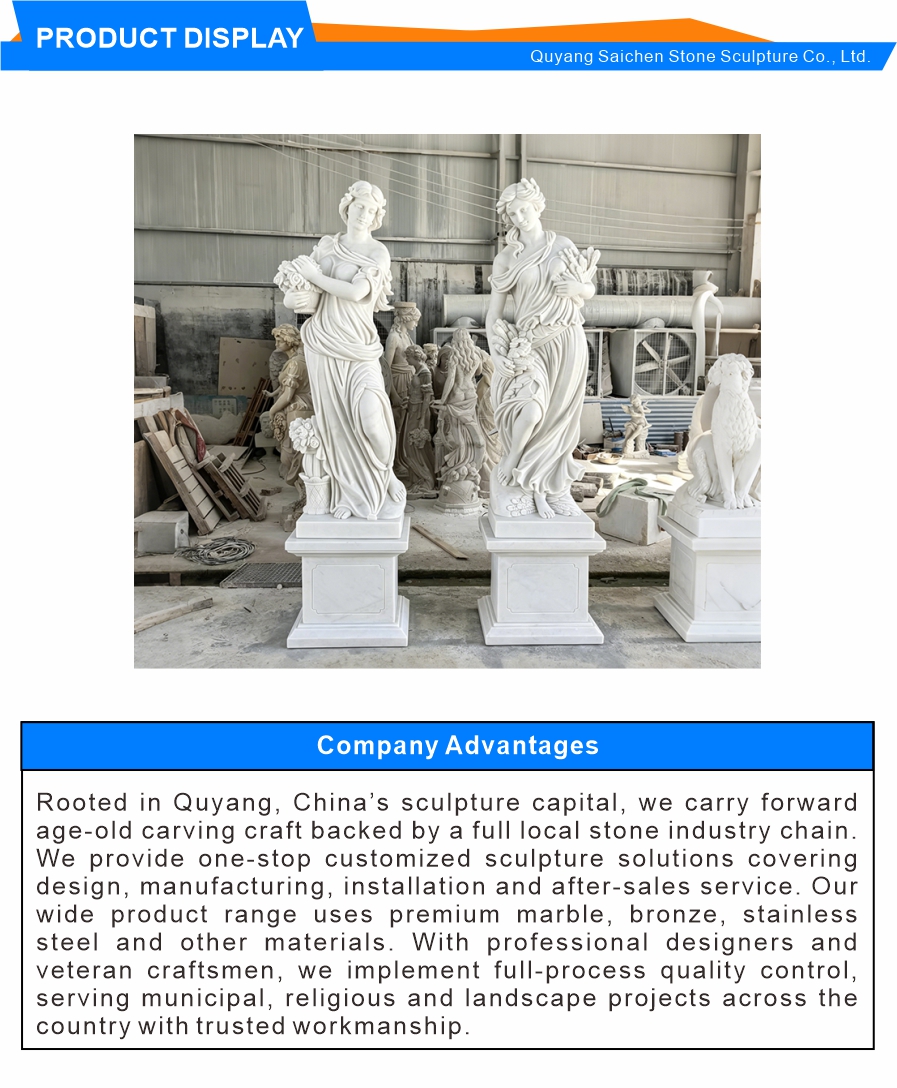 PRODUCT DISPLAY

Quyang Saichen Stone Sculpture Co., Ltd.

Company Advantages

Rooted in Quyang, China's sculpture capital, we carry forward age-old carving craft backed by a full local stone industry chain. We provide one-stop customized sculpture solutions covering design, manufacturing, installation and after-sales service. Our wide product range uses premium marble, bronze, stainless steel and other materials. With professional designers and veteran craftsmen, we implement full-process quality control, serving municipal, religious and landscape projects across the country with trusted workmanship.